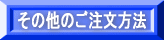 その他のご注文方法